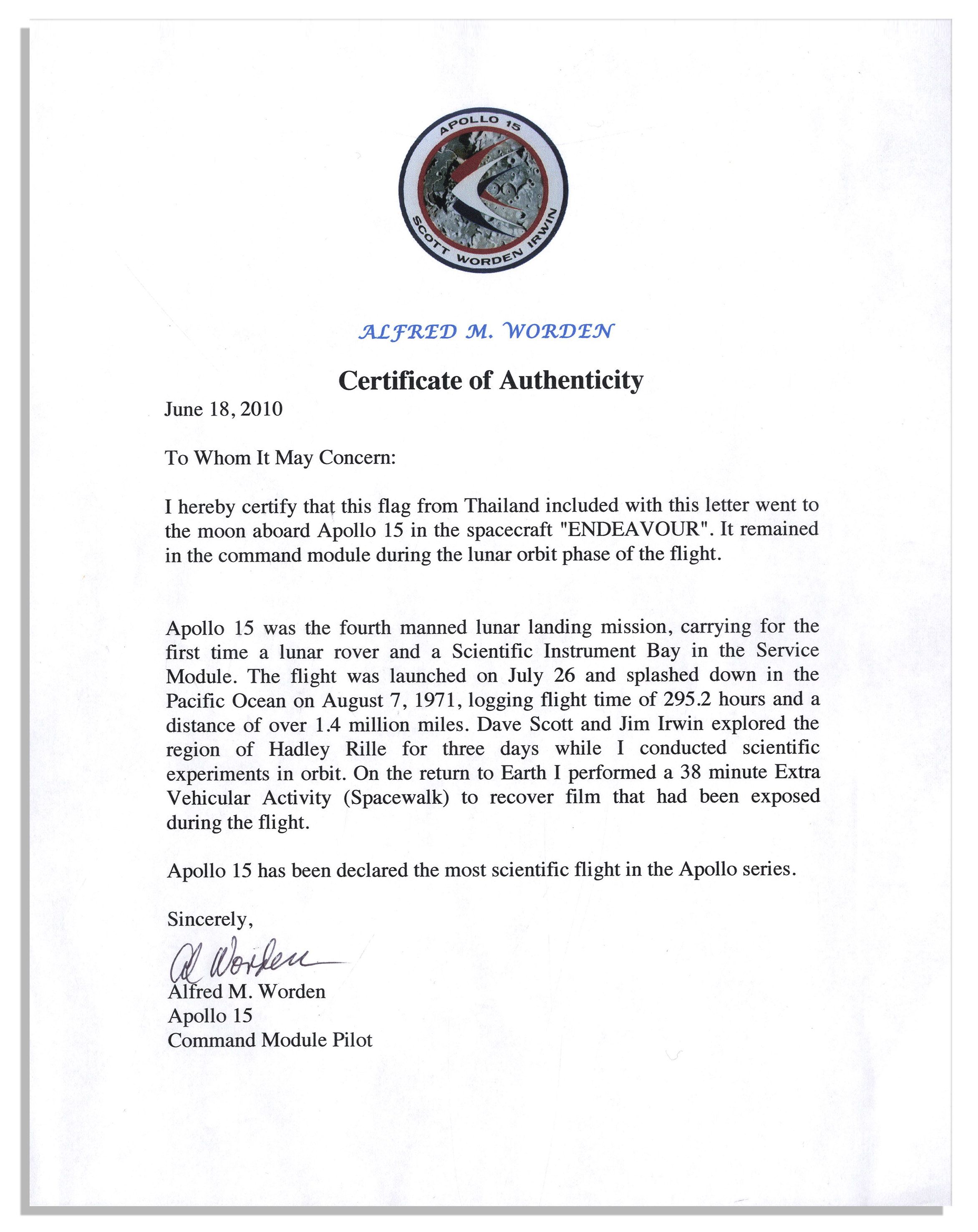 APOLLO 15
SCOTT WORDEN IRWIN

ALFRED M. WORDEN

Certificate of Authenticity

June 18, 2010

To Whom It May Concern:

I hereby certify that this flag from Thailand included with this letter went to the moon aboard Apollo 15 in the spacecraft "ENDEAVOUR". It remained in the command module during the lunar orbit phase of the flight.

Apollo 15 was the fourth manned lunar landing mission, carrying for the first time a lunar rover and a Scientific Instrument Bay in the Service Module. The flight was launched on July 26 and splashed down in the Pacific Ocean on August 7, 1971, logging flight time of 295.2 hours and a distance of over 1.4 million miles. Dave Scott and Jim Irwin explored the region of Hadley Rille for three days while I conducted scientific experiments in orbit. On the return to Earth I performed a 38 minute Extra Vehicular Activity (Spacewalk) to recover film that had been exposed during the flight.

Apollo 15 has been declared the most scientific flight in the Apollo series.

Sincerely,

Al Worden

Alfred M. Worden
Apollo 15
Command Module Pilot